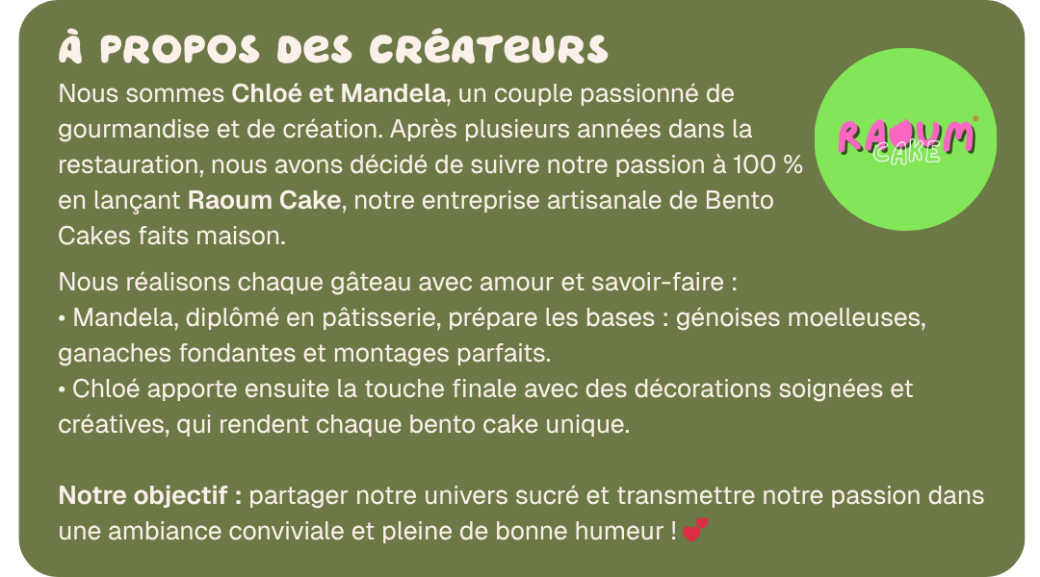 À PROPOS DES CRÉATEURS

Nous sommes Chloé et Mandela, un couple passionné de gourmandise et de création. Après plusieurs années dans la restauration, nous avons décidé de suivre notre passion à 100 % en lançant Raoum Cake, notre entreprise artisanale de Bento Cakes faits maison.

RAOUM
CAKE

Nous réalisons chaque gâteau avec amour et savoir-faire :
• Mandela, diplômé en pâtisserie, prépare les bases : génoises moelleuses, ganaches fondantes et montages parfaits.
• Chloé apporte ensuite la touche finale avec des décorations soignées et créatives, qui rendent chaque bento cake unique.

Notre objectif : partager notre univers sucré et transmettre notre passion dans une ambiance conviviale et pleine de bonne humeur ! 💕